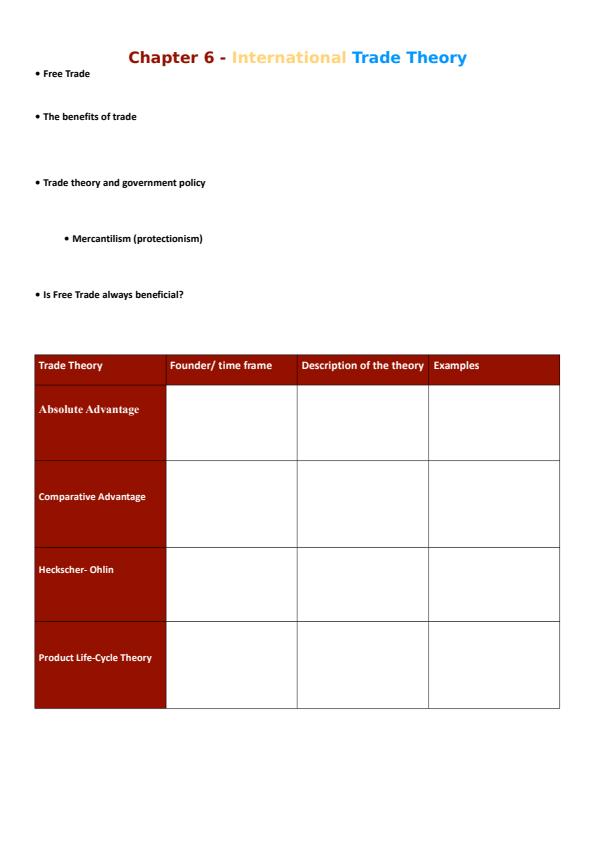 Chapter 6 - International Trade Theory

• Free Trade

• The benefits of trade

• Trade theory and government policy

• Mercantilism (protectionism)

• Is Free Trade always beneficial?

| Trade Theory | Founder/ time frame | Description of the theory | Examples |
|---|---|---|---|
| Absolute Advantage | | | |
| Comparative Advantage | | | |
| Heckscher- Ohlin | | | |
| Product Life-Cycle Theory | | | |